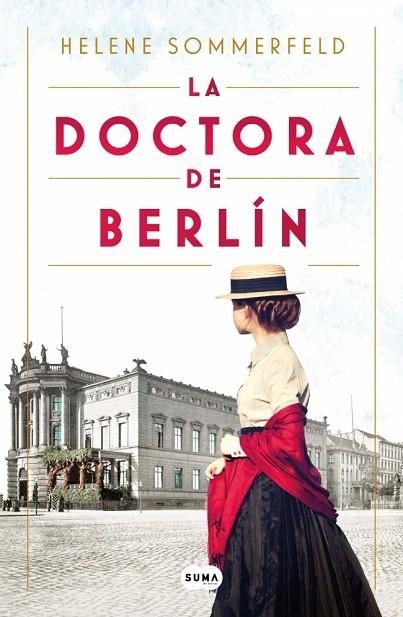 HELENE SOMMERFELD

LA
DOCTORA
DE
BERLÍN

SUMA